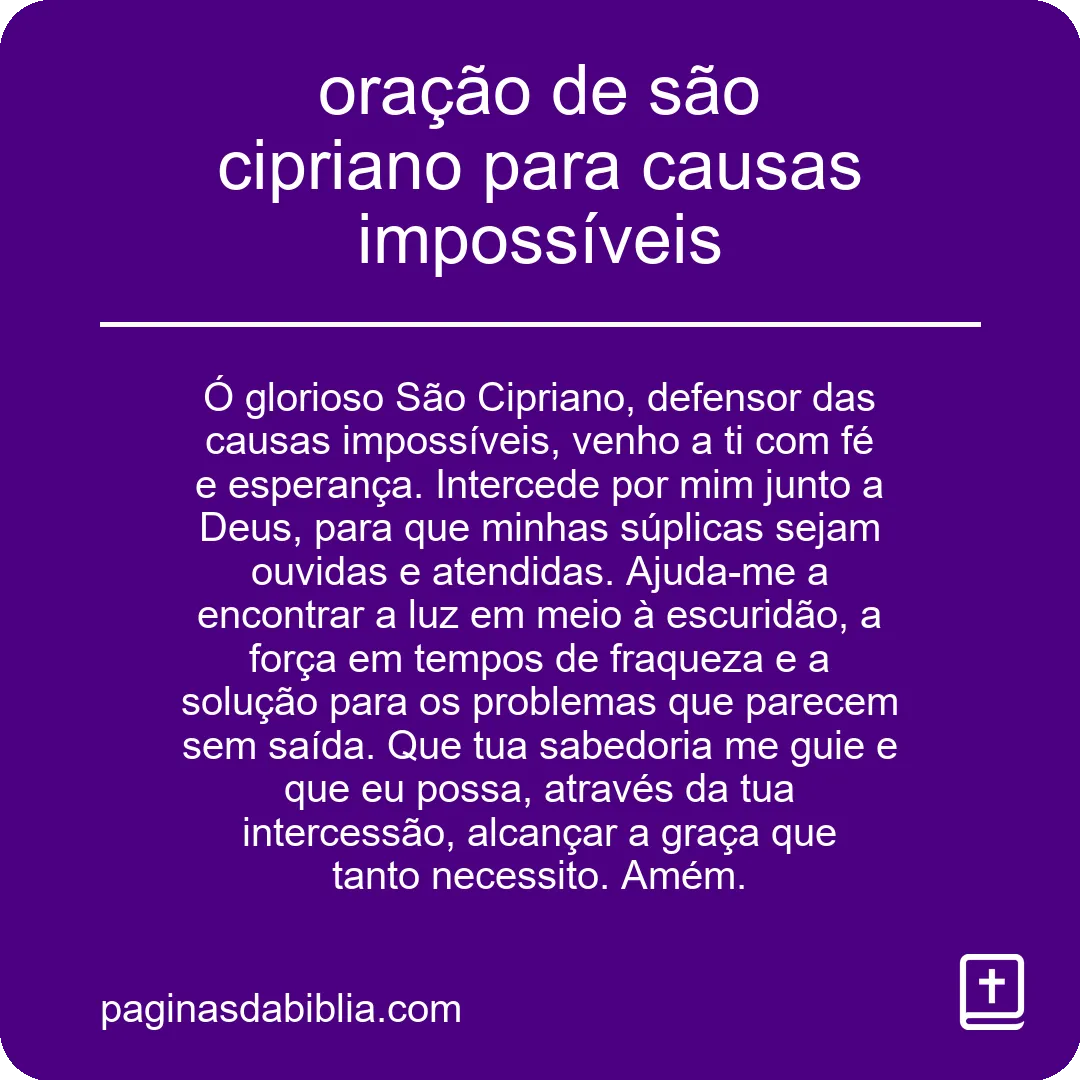 oração de são cipriano para causas impossíveis

Ó glorioso São Cipriano, defensor das causas impossíveis, venho a ti com fé e esperança. Intercede por mim junto a Deus, para que minhas súplicas sejam ouvidas e atendidas. Ajuda-me a encontrar a luz em meio à escuridão, a força em tempos de fraqueza e a solução para os problemas que parecem sem saída. Que tua sabedoria me guie e que eu possa, através da tua intercessão, alcançar a graça que tanto necessito. Amém.

paginasdabiblia.com